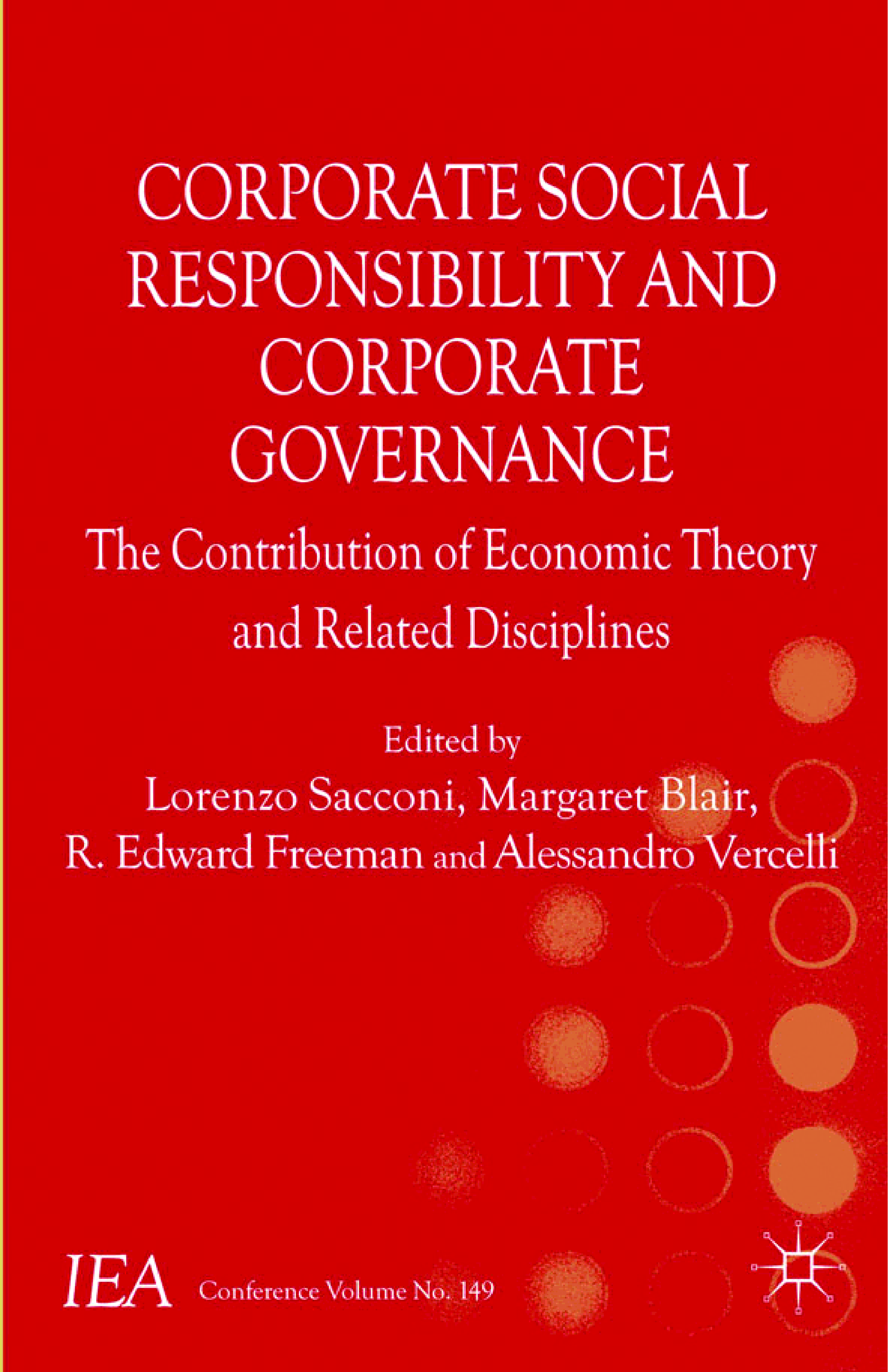 CORPORATE SOCIAL RESPONSIBILITY AND CORPORATE GOVERNANCE

The Contribution of Economic Theory and Related Disciplines

Edited by
Lorenzo Sacconi, Margaret Blair,
R. Edward Freeman and Alessandro Vercelli

IEA Conference Volume No. 149